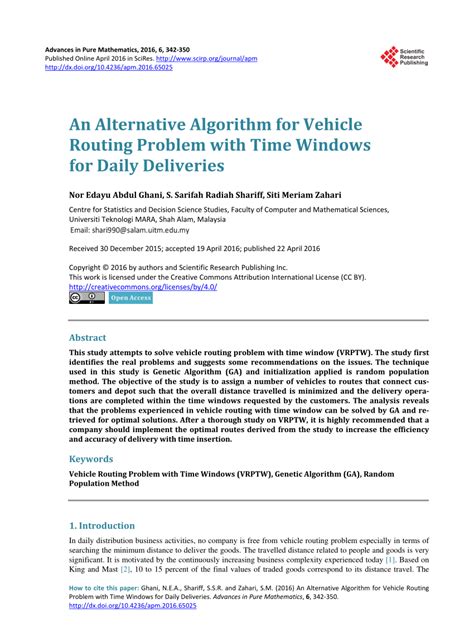 Advances in Pure Mathematics, 2016, 6, 342-350
Published Online April 2016 in SciRes. http://www.scirp.org/journal/apm
http://dx.doi.org/10.4236/apm.2016.65025

Scientific Research Publishing

An Alternative Algorithm for Vehicle Routing Problem with Time Windows for Daily Deliveries

Nor Edayu Abdul Ghani, S. Sarifah Radiah Shariff, Siti Meriam Zahari

Centre for Statistics and Decision Science Studies, Faculty of Computer and Mathematical Sciences, Universiti Teknologi MARA, Shah Alam, Malaysia
Email: shari990@salam.uitm.edu.my

Received 30 December 2015; accepted 19 April 2016; published 22 April 2016

Copyright © 2016 by authors and Scientific Research Publishing Inc.
This work is licensed under the Creative Commons Attribution International License (CC BY).
http://creativecommons.org/licenses/by/4.0/

Open Access

Abstract

This study attempts to solve vehicle routing problem with time window (VRPTW). The study first identifies the real problems and suggests some recommendations on the issues. The technique used in this study is Genetic Algorithm (GA) and initialization applied is random population method. The objective of the study is to assign a number of vehicles to routes that connect customers and depot such that the overall distance travelled is minimized and the delivery operations are completed within the time windows requested by the customers. The analysis reveals that the problems experienced in vehicle routing with time window can be solved by GA and retrieved for optimal solutions. After a thorough study on VRPTW, it is highly recommended that a company should implement the optimal routes derived from the study to increase the efficiency and accuracy of delivery with time insertion.

Keywords

Vehicle Routing Problem with Time Windows (VRPTW), Genetic Algorithm (GA), Random Population Method

1. Introduction

In daily distribution business activities, no company is free from vehicle routing problem especially in terms of searching the minimum distance to deliver the goods. The travelled distance related to people and goods is very significant. It is motivated by the continuously increasing business complexity experienced today [1]. Based on King and Mast [2], 10 to 15 percent of the final values of traded goods correspond to its distance travel. The

How to cite this paper: Ghani, N.E.A., Shariff, S.S.R. and Zahari, S.M. (2016) An Alternative Algorithm for Vehicle Routing Problem with Time Windows for Daily Deliveries. Advances in Pure Mathematics, 6, 342-350.
http://dx.doi.org/10.4236/apm.2016.65025